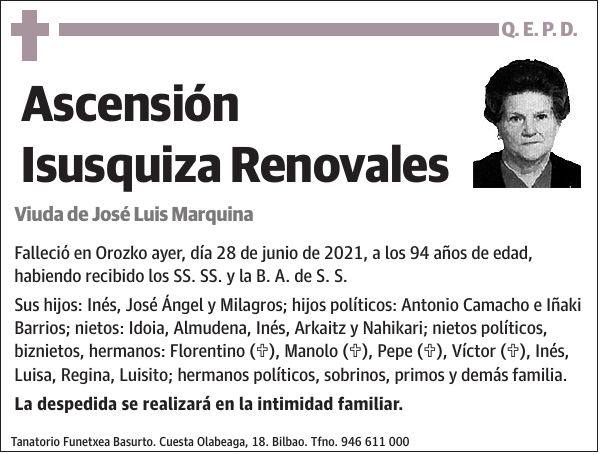 Q. E. P. D.

Ascensión Isusquiza Renovales

Viuda de José Luis Marquina

Falleció en Orozko ayer, día 28 de junio de 2021, a los 94 años de edad, habiendo recibido los SS. SS. y la B. A. de S. S.

Sus hijos: Inés, José Ángel y Milagros; hijos políticos: Antonio Camacho e Iñaki Barrios; nietos: Idoia, Almudena, Inés, Arkaitz y Nahikari; nietos políticos, biznietos, hermanos: Florentino (✞), Manolo (✞), Pepe (✞), Víctor (✞), Inés, Luisa, Regina, Luisito; hermanos políticos, sobrinos, primos y demás familia.

La despedida se realizará en la intimidad familiar.

Tanatorio Funetxea Basurto. Cuesta Olabeaga, 18. Bilbao. Tfno. 946 611 000